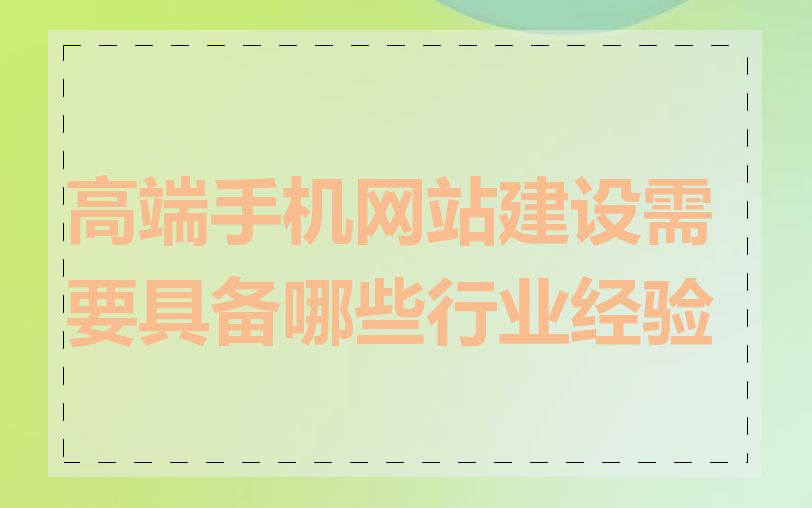 高端手机网站建设需要具备哪些行业经验